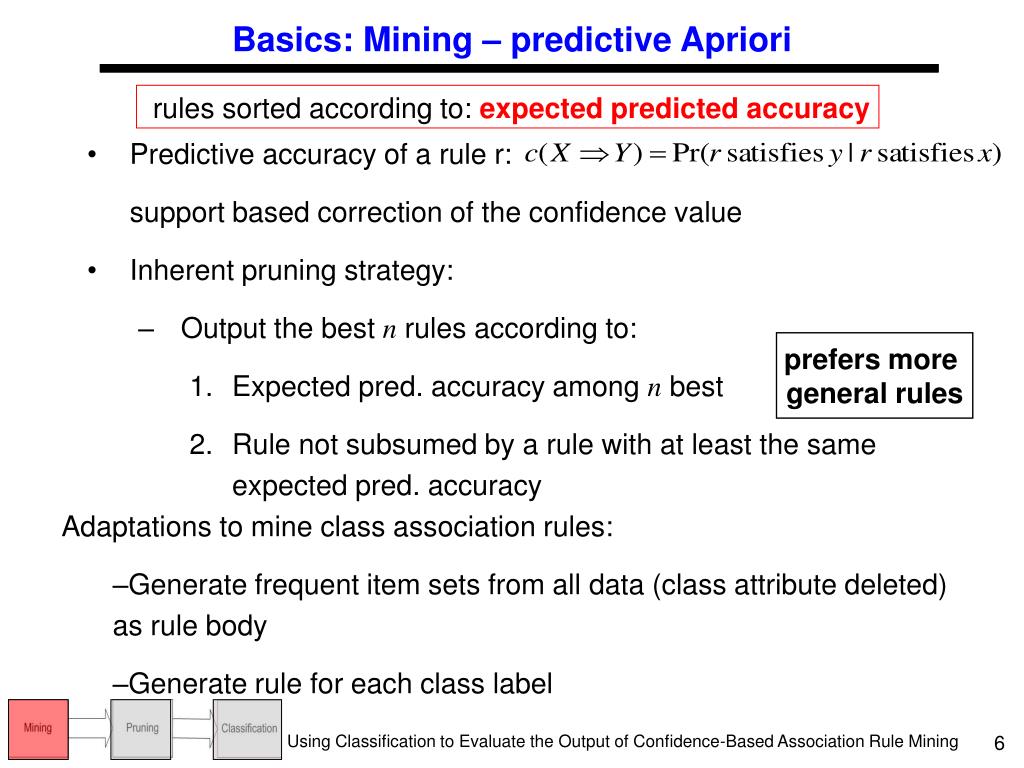 Basics: Mining – predictive Apriori

rules sorted according to: expected predicted accuracy

• Predictive accuracy of a rule r: $c(X \Rightarrow Y) = \Pr(r \text{ satisfies } y \mid r \text{ satisfies } x)$

support based correction of the confidence value

• Inherent pruning strategy:

– Output the best $n$ rules according to:

1. Expected pred. accuracy among $n$ best

2. Rule not subsumed by a rule with at least the same expected pred. accuracy

prefers more general rules

Adaptations to mine class association rules:

–Generate frequent item sets from all data (class attribute deleted) as rule body

–Generate rule for each class label

Mining

Pruning

Classification

Using Classification to Evaluate the Output of Confidence-Based Association Rule Mining

6